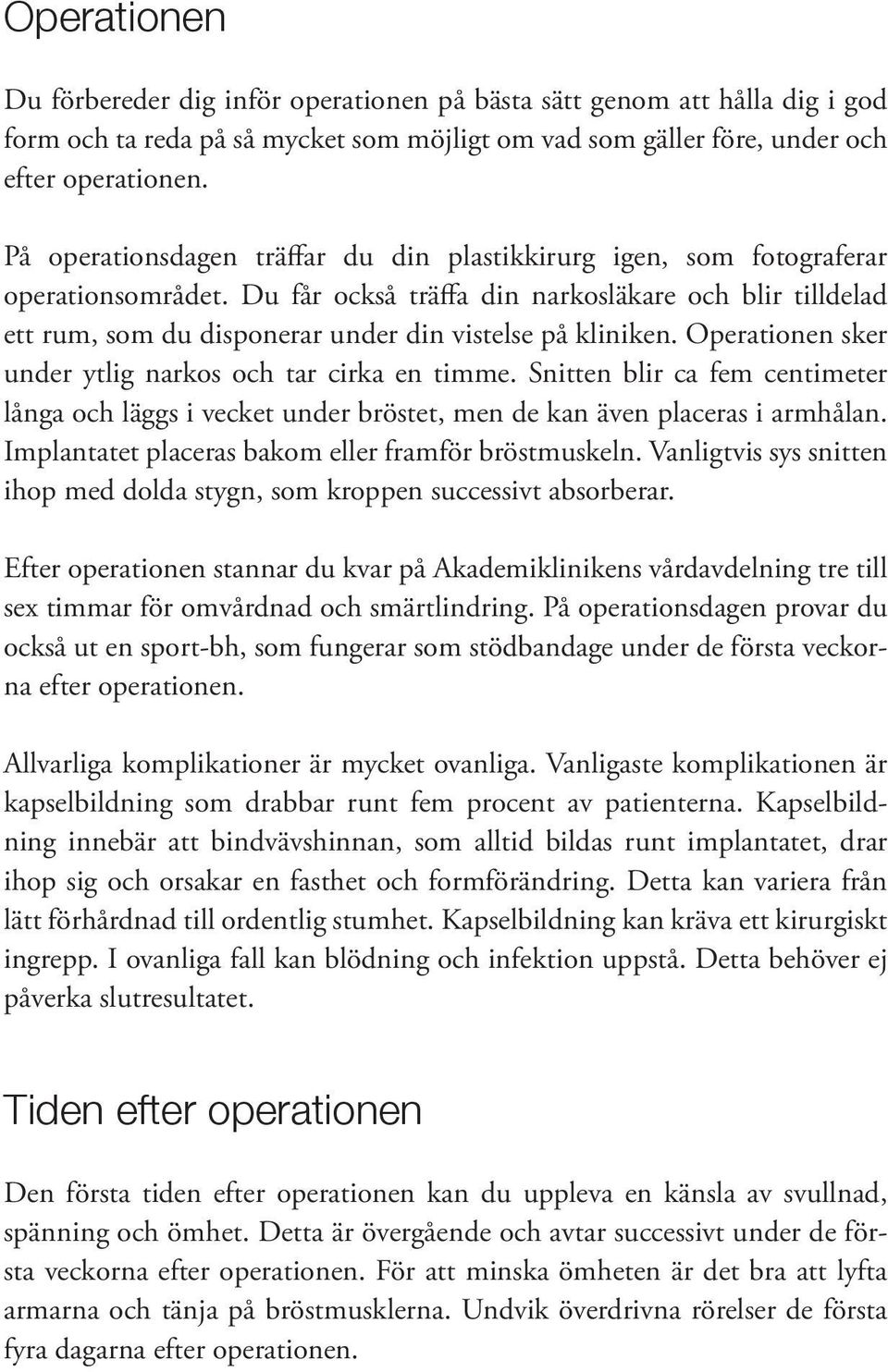 Operationen

Du förbereder dig inför operationen på bästa sätt genom att hålla dig i god form och ta reda på så mycket som möjligt om vad som gäller före, under och efter operationen.

På operationsdagen träffar du din plastikkirurg igen, som fotograferar operationsområdet. Du får också träffa din narkosläkare och blir tilldelad ett rum, som du disponerar under din vistelse på kliniken. Operationen sker under ytlig narkos och tar cirka en timme. Snitten blir ca fem centimeter långa och läggs i vecket under bröstet, men de kan även placeras i armhålan. Implantatet placeras bakom eller framför bröstmuskeln. Vanligtvis sys snitten ihop med dolda stygn, som kroppen successivt absorberar.

Efter operationen stannar du kvar på Akademiklinikens vårdavdelning tre till sex timmar för omvårdnad och smärtlindring. På operationsdagen provar du också ut en sport-bh, som fungerar som stödbandage under de första veckorna efter operationen.

Allvarliga komplikationer är mycket ovanliga. Vanligaste komplikationen är kapselbildning som drabbar runt fem procent av patienterna. Kapselbildning innebär att bindvävshinnan, som alltid bildas runt implantatet, drar ihop sig och orsakar en fasthet och formförändring. Detta kan variera från lätt förhårdnad till ordentlig stumhet. Kapselbildning kan kräva ett kirurgiskt ingrepp. I ovanliga fall kan blödning och infektion uppstå. Detta behöver ej påverka slutresultatet.

Tiden efter operationen

Den första tiden efter operationen kan du uppleva en känsla av svullnad, spänning och ömhet. Detta är övergående och avtar successivt under de första veckorna efter operationen. För att minska ömheten är det bra att lyfta armarna och tänja på bröstmusklerna. Undvik överdrivna rörelser de första fyra dagarna efter operationen.